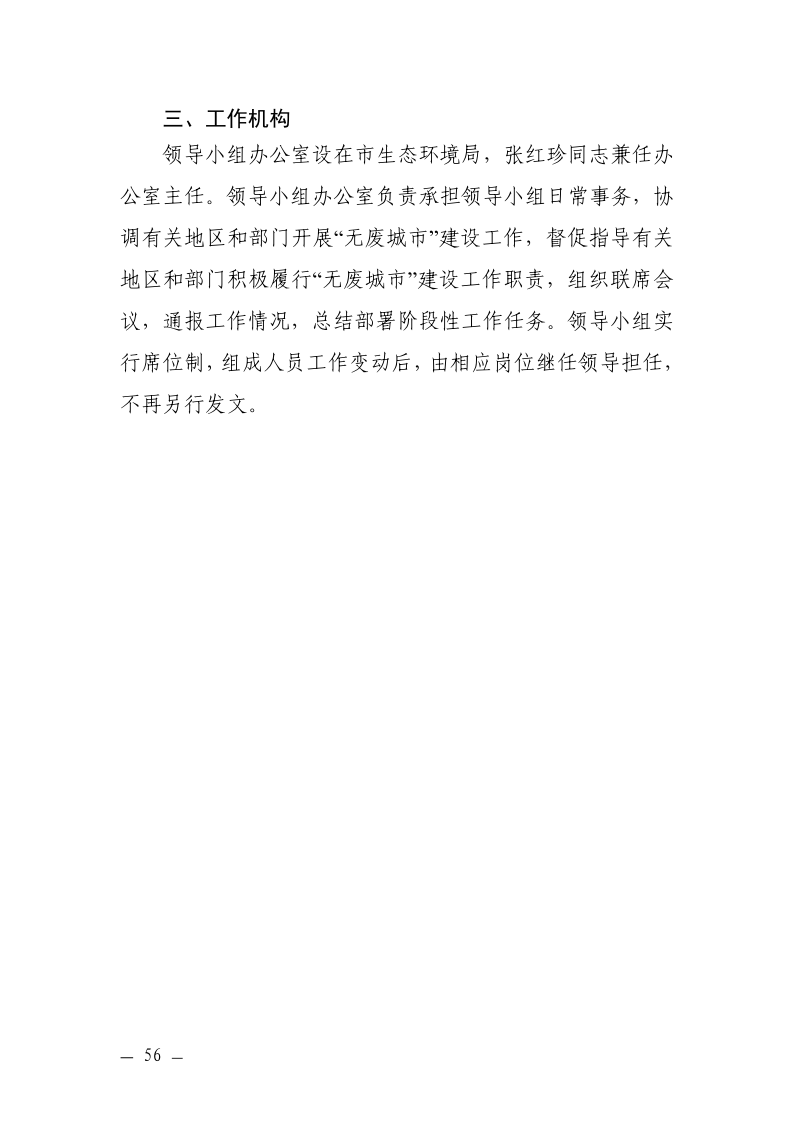 三、工作机构

领导小组办公室设在市生态环境局，张红珍同志兼任办公室主任。领导小组办公室负责承担领导小组日常事务，协调有关地区和部门开展“无废城市”建设工作，督促指导有关地区和部门积极履行“无废城市”建设工作职责，组织联席会议，通报工作情况，总结部署阶段性工作任务。领导小组实行席位制，组成人员工作变动后，由相应岗位继任领导担任，不再另行发文。

— 56 —